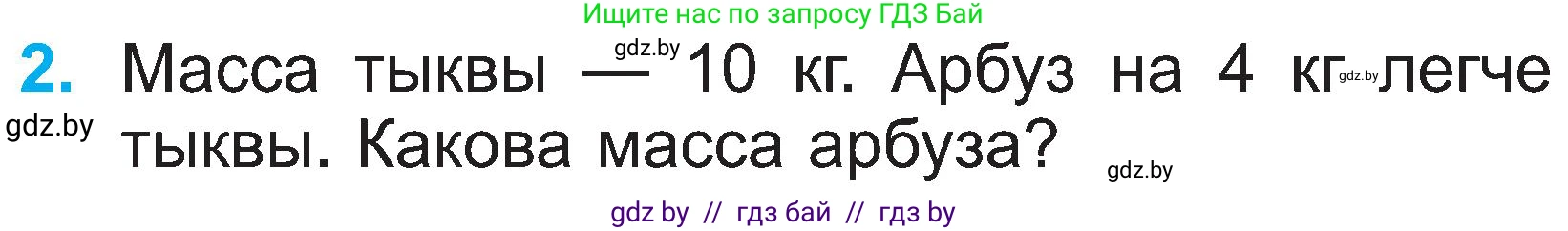 Ищите нас по запросу ГДЗ Бай

gdz.by

2. Масса тыквы — 10 кг. Арбуз на 4 кг gdz.by легче тыквы. Какова масса арбуза?

gdz.by

gdz.by

gdz by // гдз бай // гдз by